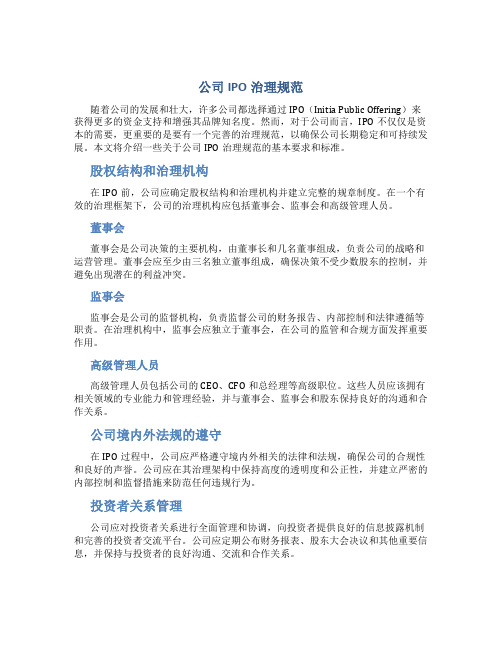 公司 IPO 治理规范

随着公司的发展和壮大，许多公司都选择通过 IPO（Initia Public Offering）来获得更多的资金支持和增强其品牌知名度。然而，对于公司而言，IPO 不仅仅是资本的需要，更重要的是要有一个完善的治理规范，以确保公司长期稳定和可持续发展。本文将介绍一些关于公司 IPO 治理规范的基本要求和标准。

股权结构和治理机构

在 IPO 前，公司应确定股权结构和治理机构并建立完整的规章制度。在一个有效的治理框架下，公司的治理机构应包括董事会、监事会和高级管理人员。

董事会

董事会是公司决策的主要机构，由董事长和几名董事组成，负责公司的战略和运营管理。董事会应至少由三名独立董事组成，确保决策不受少数股东的控制，并避免出现潜在的利益冲突。

监事会

监事会是公司的监督机构，负责监督公司的财务报告、内部控制和法律遵循等职责。在治理机构中，监事会应独立于董事会，在公司的监管和合规方面发挥重要作用。

高级管理人员

高级管理人员包括公司的 CEO、CFO 和总经理等高级职位。这些人员应该拥有相关领域的专业能力和管理经验，并与董事会、监事会和股东保持良好的沟通和合作关系。

公司境内外法规的遵守

在 IPO 过程中，公司应严格遵守境内外相关的法律和法规，确保公司的合规性和良好的声誉。公司应在其治理架构中保持高度的透明度和公正性，并建立严密的内部控制和监督措施来防范任何违规行为。

投资者关系管理

公司应对投资者关系进行全面管理和协调，向投资者提供良好的信息披露机制和完善的投资者交流平台。公司应定期公布财务报表、股东大会决议和其他重要信息，并保持与投资者的良好沟通、交流和合作关系。